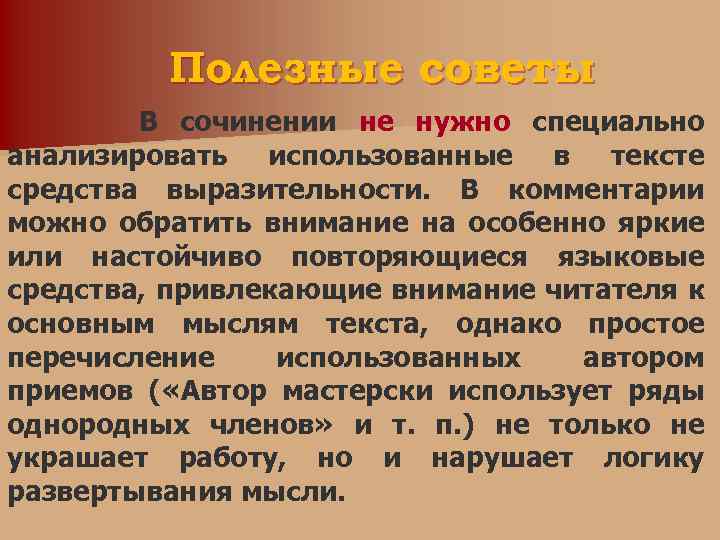 Полезные советы

В сочинении не нужно специально анализировать использованные в тексте средства выразительности. В комментарии можно обратить внимание на особенно яркие или настойчиво повторяющиеся языковые средства, привлекающие внимание читателя к основным мыслям текста, однако простое перечисление использованных автором приемов («Автор мастерски использует ряды однородных членов» и т. п.) не только не украшает работу, но и нарушает логику развертывания мысли.